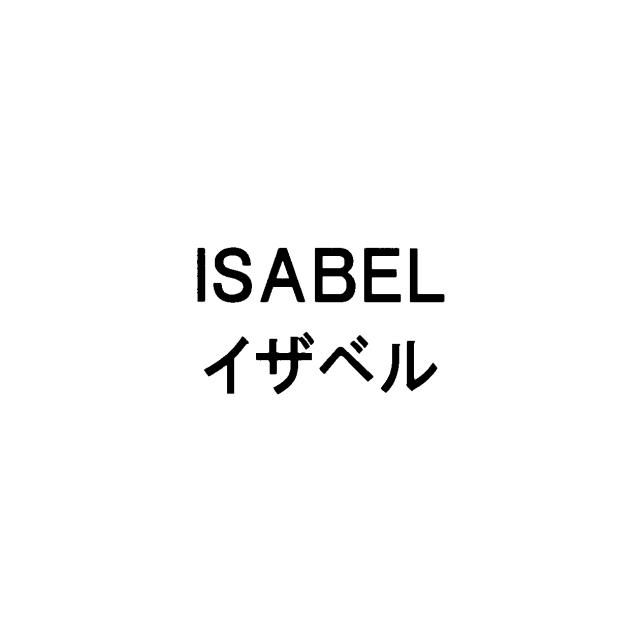 ISABEL
イザベル